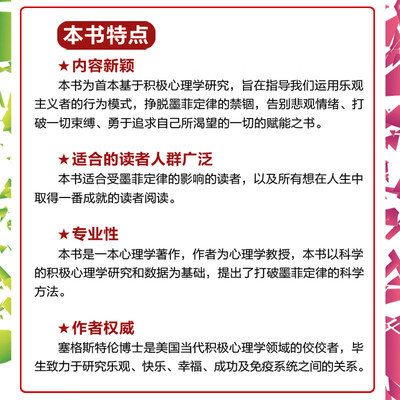 本书特点

★内容新颖

本书为首本基于积极心理学研究，旨在指导我们运用乐观主义者的行为模式，挣脱墨菲定律的禁锢，告别悲观情绪、打破一切束缚、勇于追求自己所渴望的一切的赋能之书。

★适合的读者人群广泛

本书适合受墨菲定律的影响的读者，以及所有想在人生中取得一番成就的读者阅读。

★专业性

本书是一本心理学著作，作者为心理学教授，本书以科学的积极心理学研究和数据为基础，提出了打破墨菲定律的科学方法。

★作者权威

塞格斯特伦博士是美国当代积极心理学领域的佼佼者，毕生致力于研究乐观、快乐、幸福、成功及免疫系统之间的关系。